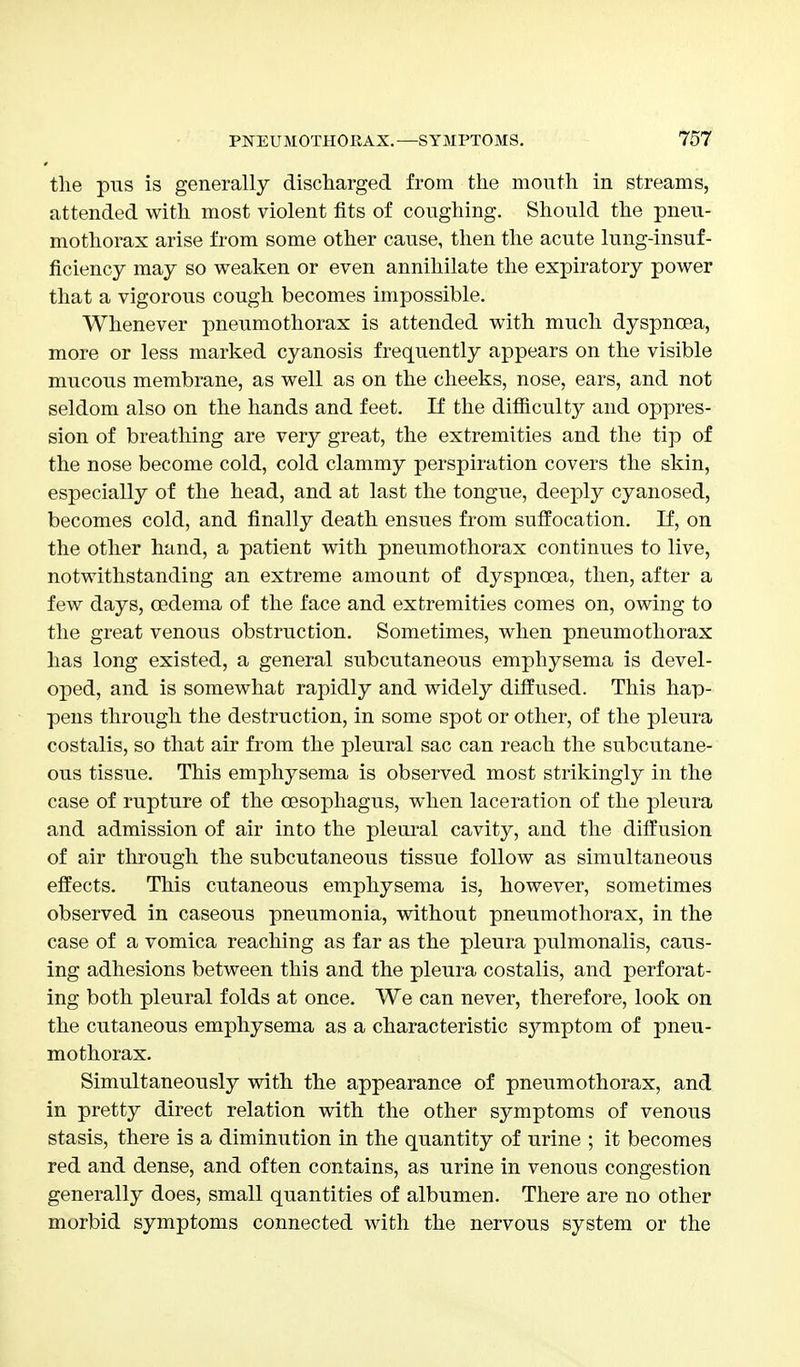 PNEUMOTHORAX.—SYMPTOMS. 757

the pus is generally discharged from the mouth in streams, attended with most violent fits of coughing. Should the pneumothorax arise from some other cause, then the acute lung-insufficiency may so weaken or even annihilate the expiratory power that a vigorous cough becomes impossible.

Whenever pneumothorax is attended with much dyspnœa, more or less marked cyanosis frequently appears on the visible mucous membrane, as well as on the cheeks, nose, ears, and not seldom also on the hands and feet. If the difficulty and oppression of breathing are very great, the extremities and the tip of the nose become cold, cold clammy perspiration covers the skin, especially of the head, and at last the tongue, deeply cyanosed, becomes cold, and finally death ensues from suffocation. If, on the other hand, a patient with pneumothorax continues to live, notwithstanding an extreme amount of dyspnœa, then, after a few days, œdema of the face and extremities comes on, owing to the great venous obstruction. Sometimes, when pneumothorax has long existed, a general subcutaneous emphysema is developed, and is somewhat rapidly and widely diffused. This happens through the destruction, in some spot or other, of the pleura costalis, so that air from the pleural sac can reach the subcutaneous tissue. This emphysema is observed most strikingly in the case of rupture of the œsophagus, when laceration of the pleura and admission of air into the pleural cavity, and the diffusion of air through the subcutaneous tissue follow as simultaneous effects. This cutaneous emphysema is, however, sometimes observed in caseous pneumonia, without pneumothorax, in the case of a vomica reaching as far as the pleura pulmonalis, causing adhesions between this and the pleura costalis, and perforating both pleural folds at once. We can never, therefore, look on the cutaneous emphysema as a characteristic symptom of pneumothorax.

Simultaneously with the appearance of pneumothorax, and in pretty direct relation with the other symptoms of venous stasis, there is a diminution in the quantity of urine ; it becomes red and dense, and often contains, as urine in venous congestion generally does, small quantities of albumen. There are no other morbid symptoms connected with the nervous system or the